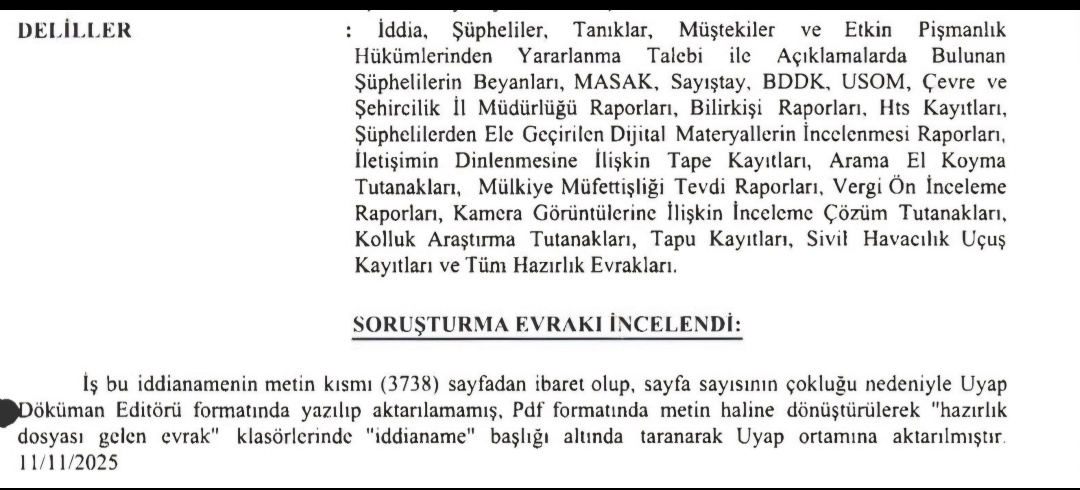 DELİLLER : İddia, Şüpheliler, Tanıklar, Müştekiler ve Etkin Pişmanlık Hükümlerinden Yararlanma Talebi ile Açıklamalarda Bulunan Şüphelilerin Beyanları, MASAK, Sayıştay, BDDK, USOM, Çevre ve Şehircilik İl Müdürlüğü Raporları, Bilirkişi Raporları, Hts Kayıtları, Şüphelilerden Ele Geçirilen Dijital Materyallerin İncelenmesi Raporları, İletişimin Dinlenmesine İlişkin Tape Kayıtları, Arama El Koyma Tutanakları, Mülkiye Müfettişliği Tevdi Raporları, Vergi Ön İnceleme Raporları, Kamera Görüntülerine İlişkin İnceleme Çözüm Tutanakları, Kolluk Araştırma Tutanakları, Tapu Kayıtları, Sivil Havacılık Uçuş Kayıtları ve Tüm Hazırlık Evrakları.

SORUŞTURMA EVRAKI İNCELENDİ:

İş bu iddianamenin metin kısmı (3738) sayfadan ibaret olup, sayfa sayısının çokluğu nedeniyle Uyap Döküman Editörü formatında yazılıp aktarılamamış, Pdf formatında metin haline dönüştürülerek "hazırlık dosyası gelen evrak" klasörlerinde "iddianame" başlığı altında taranarak Uyap ortamına aktarılmıştır. 11/11/2025